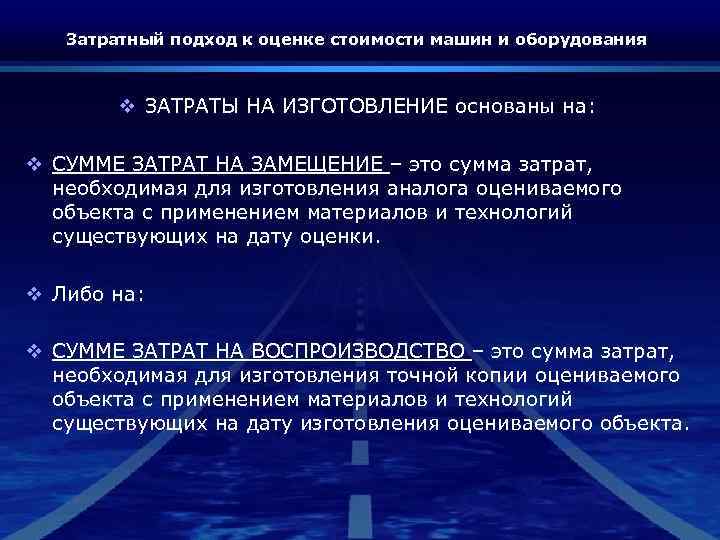 Затратный подход к оценке стоимости машин и оборудования

❖ ЗАТРАТЫ НА ИЗГОТОВЛЕНИЕ основаны на:

❖ СУММЕ ЗАТРАТ НА ЗАМЕЩЕНИЕ – это сумма затрат, необходимая для изготовления аналога оцениваемого объекта с применением материалов и технологий существующих на дату оценки.

❖ Либо на:

❖ СУММЕ ЗАТРАТ НА ВОСПРОИЗВОДСТВО – это сумма затрат, необходимая для изготовления точной копии оцениваемого объекта с применением материалов и технологий существующих на дату изготовления оцениваемого объекта.